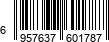 6 957637 601787